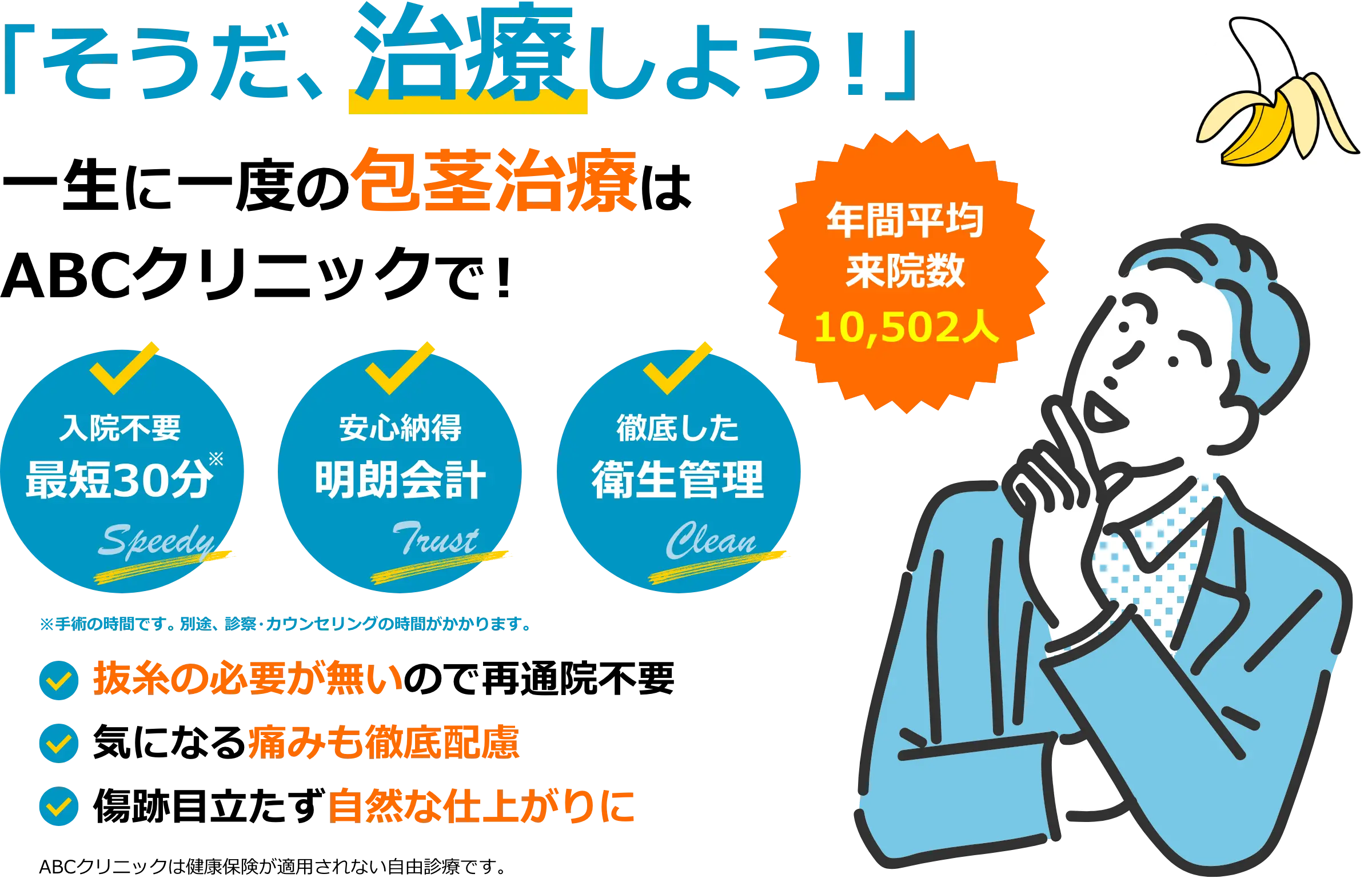 「そうだ、治療しよう！」

一生に一度の包茎治療は ABCクリニックで！

年間平均
来院数
10,502人

入院不要
最短30分※
Speedy

安心納得
明朗会計
Trust

徹底した
衛生管理
Clean

※手術の時間です。別途、診察・カウンセリングの時間がかかります。

抜糸の必要が無いので再通院不要

気になる痛みも徹底配慮

傷跡目立たず自然な仕上がりに

ABCクリニックは健康保険が適用されない自由診療です。